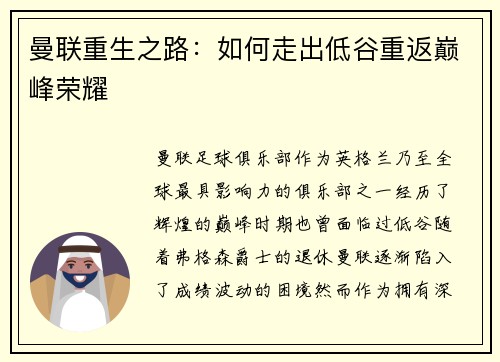 曼联重生之路：如何走出低谷重返巅峰荣耀

曼联足球俱乐部作为英格兰乃至全球最具影响力的俱乐部之一经历了辉煌的巅峰时期也曾面临过低谷随着弗格森爵士的退休曼联逐渐陷入了成绩波动的困境然而作为拥有深